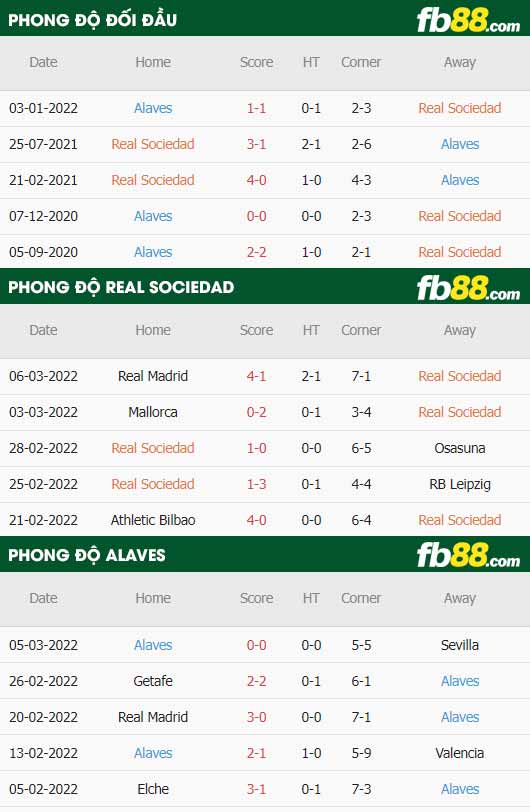 PHONG ĐỘ ĐỐI ĐẦU
fb88.com

| Date | Home | Score | HT | Corner | Away |
|---|---|---|---|---|---|
| 03-01-2022 | Alaves | 1-1 | 0-1 | 2-3 | Real Sociedad |
| 25-07-2021 | Real Sociedad | 3-1 | 2-1 | 2-6 | Alaves |
| 21-02-2021 | Real Sociedad | 4-0 | 1-0 | 4-3 | Alaves |
| 07-12-2020 | Alaves | 0-0 | 0-0 | 2-3 | Real Sociedad |
| 05-09-2020 | Alaves | 2-2 | 1-0 | 2-1 | Real Sociedad |

PHONG ĐỘ REAL SOCIEDAD
fb88.com

| Date | Home | Score | HT | Corner | Away |
|---|---|---|---|---|---|
| 06-03-2022 | Real Madrid | 4-1 | 2-1 | 7-1 | Real Sociedad |
| 03-03-2022 | Mallorca | 0-2 | 0-1 | 3-4 | Real Sociedad |
| 28-02-2022 | Real Sociedad | 1-0 | 0-0 | 6-5 | Osasuna |
| 25-02-2022 | Real Sociedad | 1-3 | 0-1 | 4-4 | RB Leipzig |
| 21-02-2022 | Athletic Bilbao | 4-0 | 0-0 | 6-4 | Real Sociedad |

PHONG ĐỘ ALAVES
fb88.com

| Date | Home | Score | HT | Corner | Away |
|---|---|---|---|---|---|
| 05-03-2022 | Alaves | 0-0 | 0-0 | 5-5 | Sevilla |
| 26-02-2022 | Getafe | 2-2 | 0-1 | 6-1 | Alaves |
| 20-02-2022 | Real Madrid | 3-0 | 0-0 | 7-1 | Alaves |
| 13-02-2022 | Alaves | 2-1 | 1-0 | 5-9 | Valencia |
| 05-02-2022 | Elche | 3-1 | 0-1 | 7-3 | Alaves |